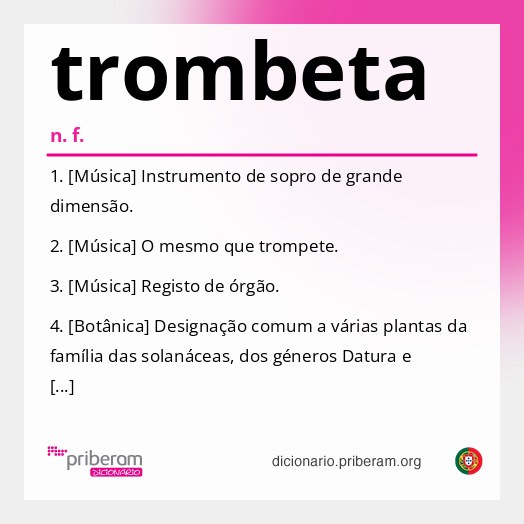 trombeta

n. f.

1. [Música] Instrumento de sopro de grande dimensão.

2. [Música] O mesmo que trompete.

3. [Música] Registo de órgão.

4. [Botânica] Designação comum a várias plantas da família das solanáceas, dos géneros Datura e [...]

priberam DICIONÁRIO

dicionario.priberam.org